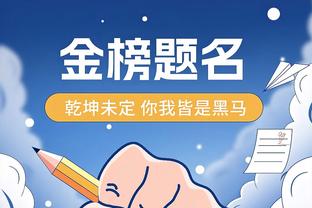 金榜题名

乾坤未定 你我皆是黑马